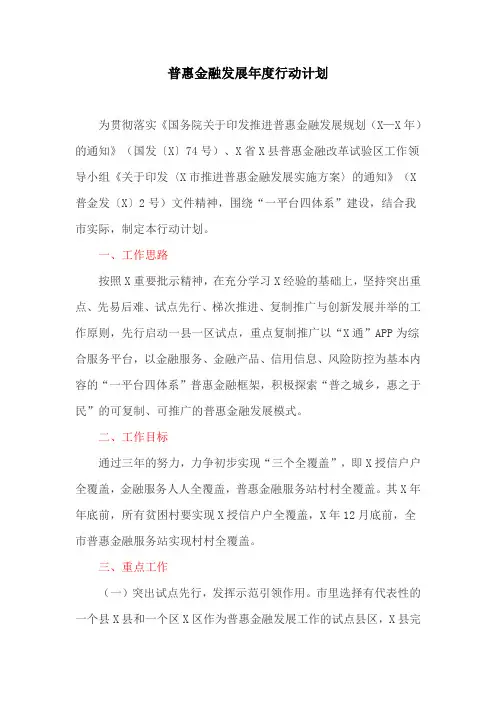 普惠金融发展年度行动计划

为贯彻落实《国务院关于印发推进普惠金融发展规划（X—X年）的通知》（国发〔X〕74号）、X省X县普惠金融改革试验区工作领导小组《关于印发〈X市推进普惠金融发展实施方案〉的通知》（X普金发〔X〕2号）文件精神，围绕“一平台四体系”建设，结合我市实际，制定本行动计划。

一、工作思路

按照X重要批示精神，在充分学习X经验的基础上，坚持突出重点、先易后难、试点先行、梯次推进、复制推广与创新发展并举的工作原则，先行启动一县一区试点，重点复制推广以“X通”APP为综合服务平台，以金融服务、金融产品、信用信息、风险防控为基本内容的“一平台四体系”普惠金融框架，积极探索“普之城乡，惠之于民”的可复制、可推广的普惠金融发展模式。

二、工作目标

通过三年的努力，力争初步实现“三个全覆盖”，即X授信户户全覆盖，金融服务人人全覆盖，普惠金融服务站村村全覆盖。其X年年底前，所有贫困村要实现X授信户户全覆盖，X年12月底前，全市普惠金融服务站实现村村全覆盖。

三、重点工作

（一）突出试点先行，发挥示范引领作用。市里选择有代表性的一个县X县和一个区X区作为普惠金融发展工作的试点县区，X县完